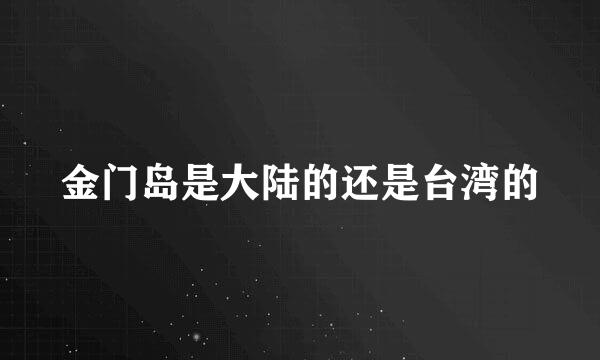 金门岛是大陆的还是台湾的